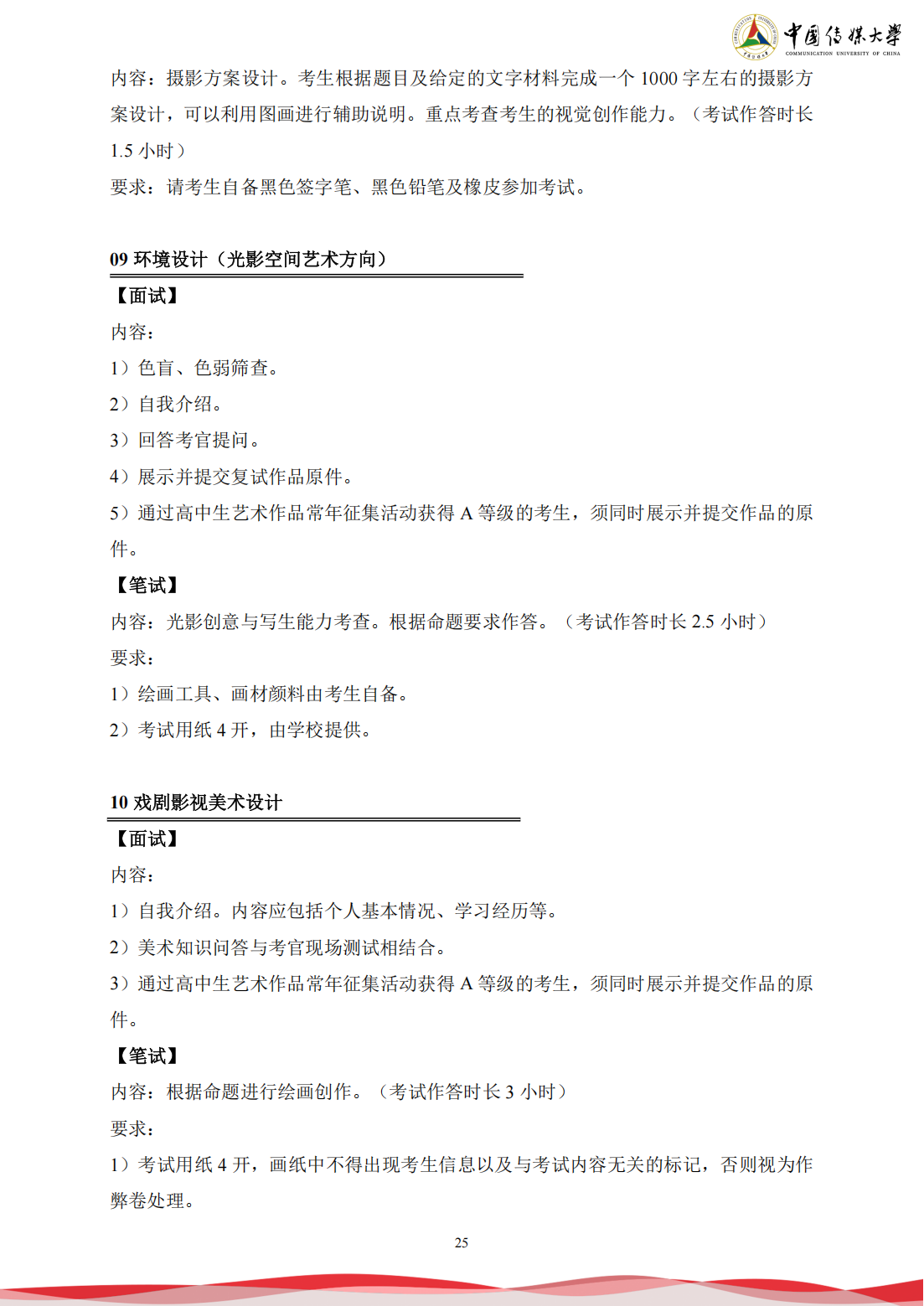 中国传媒大学
COMMUNICATION UNIVERSITY OF CHINA

内容：摄影方案设计。考生根据题目及给定的文字材料完成一个 1000 字左右的摄影方案设计，可以利用图画进行辅助说明。重点考查考生的视觉创作能力。（考试作答时长 1.5 小时）

要求：请考生自备黑色签字笔、黑色铅笔及橡皮参加考试。

09 环境设计（光影空间艺术方向）

【面试】

内容：

1）色盲、色弱筛查。

2）自我介绍。

3）回答考官提问。

4）展示并提交复试作品原件。

5）通过高中生艺术作品常年征集活动获得 A 等级的考生，须同时展示并提交作品的原件。

【笔试】

内容：光影创意与写生能力考查。根据命题要求作答。（考试作答时长 2.5 小时）

要求：

1）绘画工具、画材颜料由考生自备。

2）考试用纸 4 开，由学校提供。

10 戏剧影视美术设计

【面试】

内容：

1）自我介绍。内容应包括个人基本情况、学习经历等。

2）美术知识问答与考官现场测试相结合。

3）通过高中生艺术作品常年征集活动获得 A 等级的考生，须同时展示并提交作品的原件。

【笔试】

内容：根据命题进行绘画创作。（考试作答时长 3 小时）

要求：

1）考试用纸 4 开，画纸中不得出现考生信息以及与考试内容无关的标记，否则视为作弊卷处理。

25